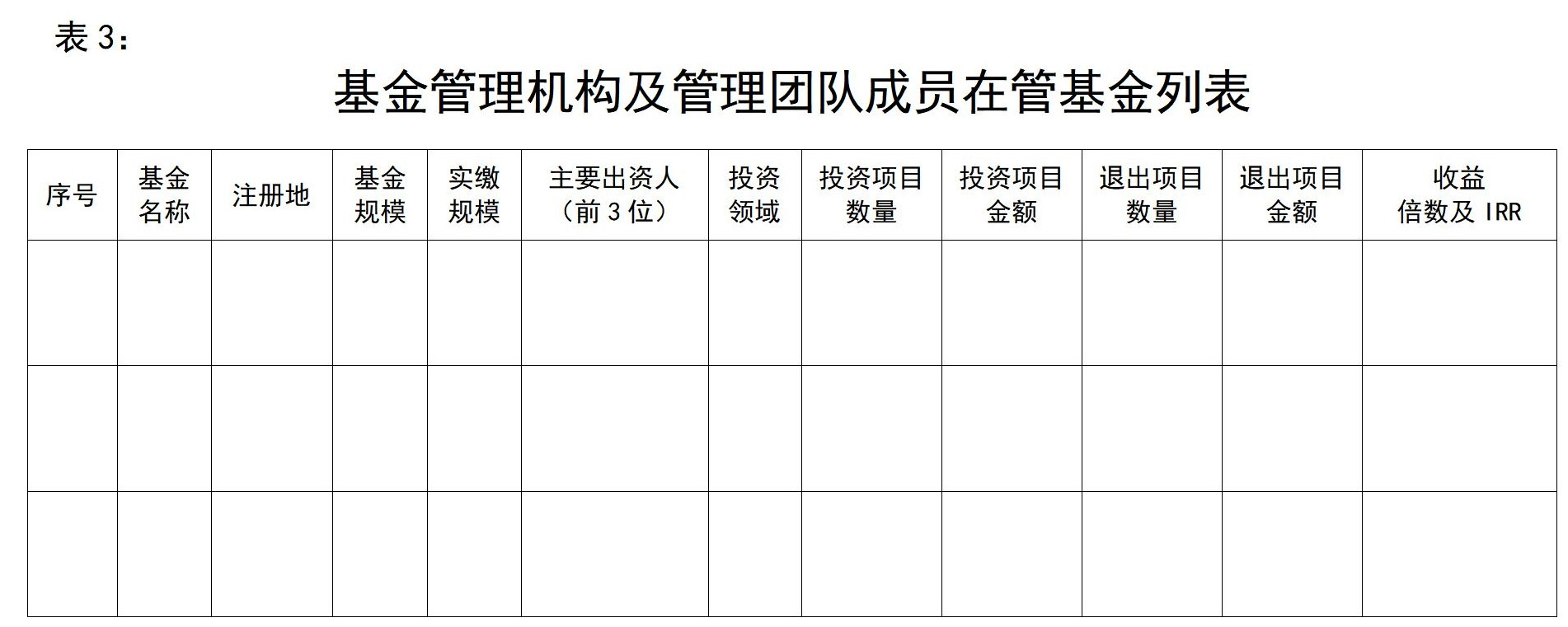 表3：

基金管理机构及管理团队成员在管基金列表

| 序号 | 基金名称 | 注册地 | 基金规模 | 实缴规模 | 主要出资人（前3位） | 投资领域 | 投资项目数量 | 投资项目金额 | 退出项目数量 | 退出项目金额 | 收益倍数及IRR |
|---|---|---|---|---|---|---|---|---|---|---|---|
| | | | | | | | | | | | |
| | | | | | | | | | | | |
| | | | | | | | | | | | |